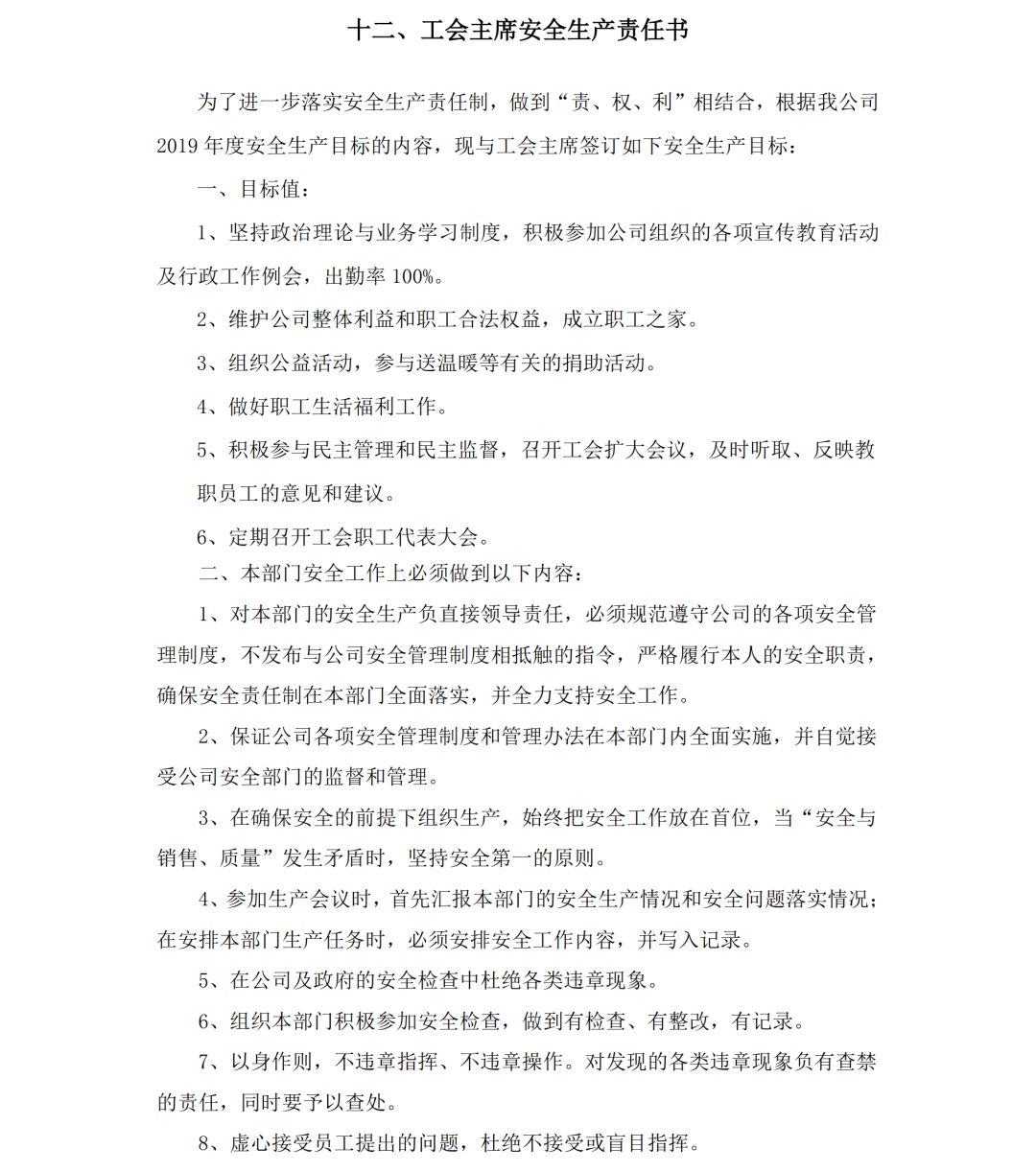 十二、工会主席安全生产责任书

为了进一步落实安全生产责任制，做到“责、权、利”相结合，根据我公司2019年度安全生产目标的内容，现与工会主席签订如下安全生产目标：

一、目标值：

1、坚持政治理论与业务学习制度，积极参加公司组织的各项宣传教育活动及行政工作例会，出勤率100%。

2、维护公司整体利益和职工合法权益，成立职工之家。

3、组织公益活动，参与送温暖等有关的捐助活动。

4、做好职工生活福利工作。

5、积极参与民主管理和民主监督，召开工会扩大会议，及时听取、反映教职员工的意见和建议。

6、定期召开工会职工代表大会。

二、本部门安全工作上必须做到以下内容：

1、对本部门的安全生产负直接领导责任，必须规范遵守公司的各项安全管理制度，不发布与公司安全管理制度相抵触的指令，严格履行本人的安全职责，确保安全责任制在本部门全面落实，并全力支持安全工作。

2、保证公司各项安全管理制度和管理办法在本部门内全面实施，并自觉接受公司安全部门的监督和管理。

3、在确保安全的前提下组织生产，始终把安全工作放在首位，当“安全与销售、质量”发生矛盾时，坚持安全第一的原则。

4、参加生产会议时，首先汇报本部门的安全生产情况和安全问题落实情况；在安排本部门生产任务时，必须安排安全工作内容，并写入记录。

5、在公司及政府的安全检查中杜绝各类违章现象。

6、组织本部门积极参加安全检查，做到有检查、有整改，有记录。

7、以身作则，不违章指挥、不违章操作。对发现的各类违章现象负有查禁的责任，同时要予以查处。

8、虚心接受员工提出的问题，杜绝不接受或盲目指挥。